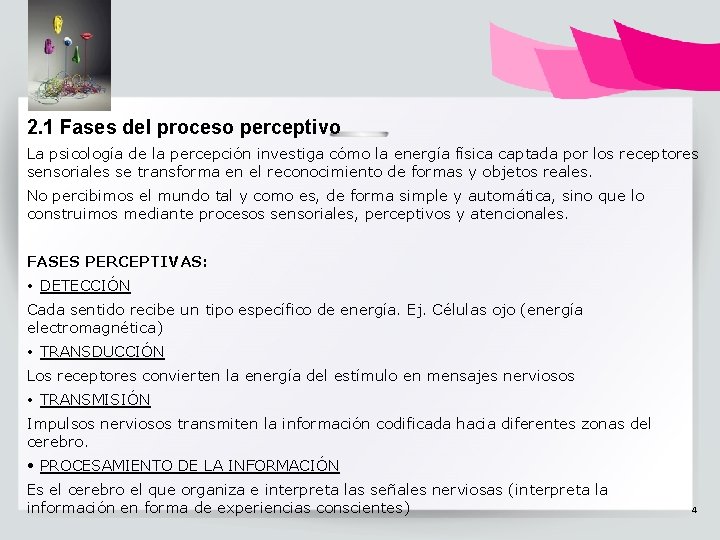 2.1 Fases del proceso perceptivo

La psicología de la percepción investiga cómo la energía física captada por los receptores sensoriales se transforma en el reconocimiento de formas y objetos reales.

No percibimos el mundo tal y como es, de forma simple y automática, sino que lo construimos mediante procesos sensoriales, perceptivos y atencionales.

FASES PERCEPTIVAS:

• DETECCIÓN

Cada sentido recibe un tipo específico de energía. Ej. Células ojo (energía electromagnética)

• TRANSDUCCIÓN

Los receptores convierten la energía del estímulo en mensajes nerviosos

• TRANSMISIÓN

Impulsos nerviosos transmiten la información codificada hacia diferentes zonas del cerebro.

• PROCESAMIENTO DE LA INFORMACIÓN

Es el cerebro el que organiza e interpreta las señales nerviosas (interpreta la información en forma de experiencias conscientes)

4